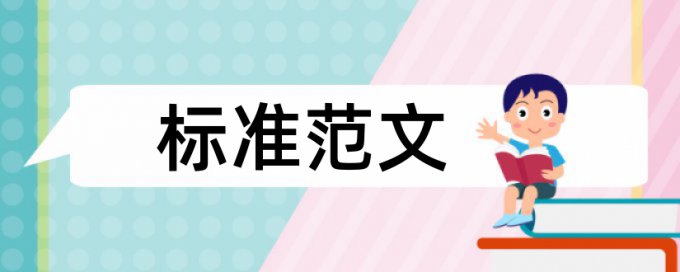 标准范文